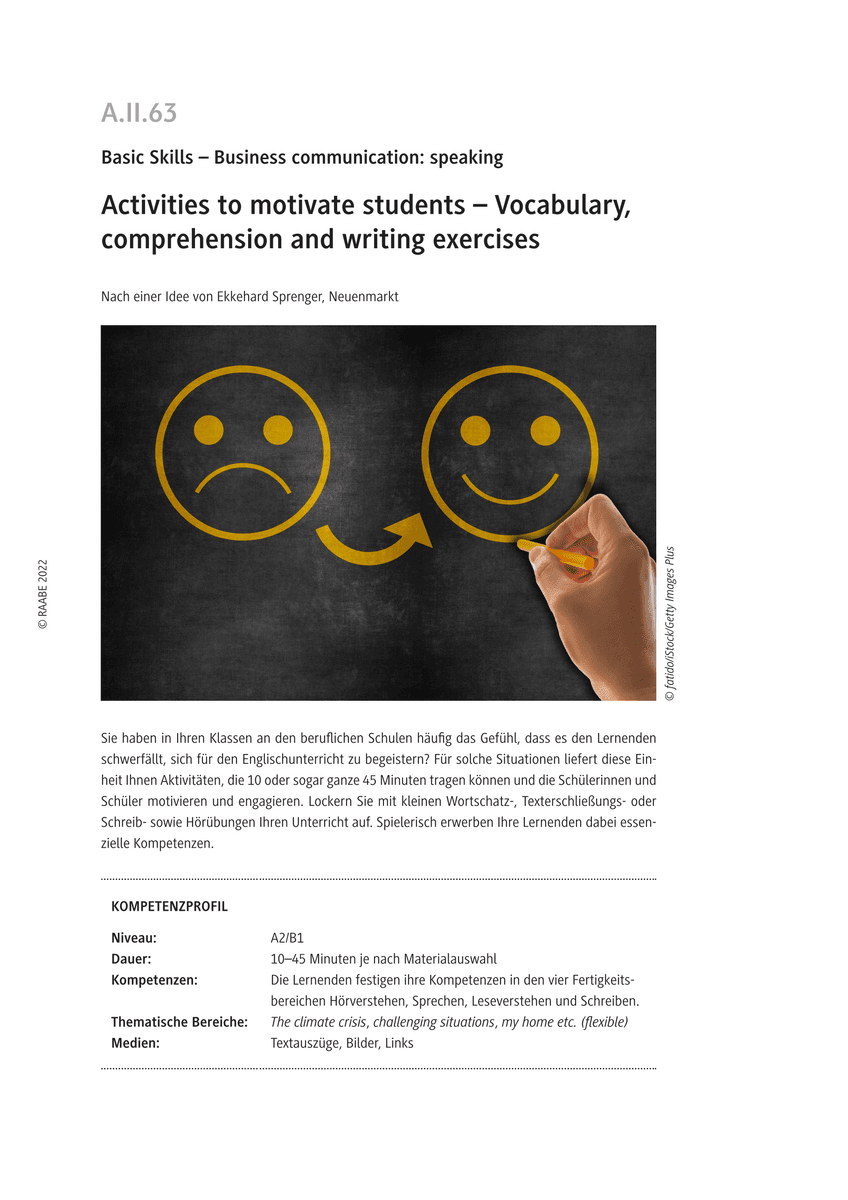 A.II.63

Basic Skills – Business communication: speaking

Activities to motivate students – Vocabulary, comprehension and writing exercises

Nach einer Idee von Ekkehard Sprenger, Neuenmarkt

© RAABE 2022

© fatido/iStock/Getty Images Plus

Sie haben in Ihren Klassen an den beruflichen Schulen häufig das Gefühl, dass es den Lernenden schwerfällt, sich für den Englischunterricht zu begeistern? Für solche Situationen liefert diese Einheit Ihnen Aktivitäten, die 10 oder sogar ganze 45 Minuten tragen können und die Schülerinnen und Schüler motivieren und engagieren. Lockern Sie mit kleinen Wortschatz-, Texterschließungs- oder Schreib- sowie Hörübungen Ihren Unterricht auf. Spielerisch erwerben Ihre Lernenden dabei essenzielle Kompetenzen.

KOMPETENZPROFIL

| | |
|---|---|
| Niveau: | A2/B1 |
| Dauer: | 10–45 Minuten je nach Materialauswahl |
| Kompetenzen: | Die Lernenden festigen ihre Kompetenzen in den vier Fertigkeitsbereichen Hörverstehen, Sprechen, Leseverstehen und Schreiben. |
| Thematische Bereiche: | The climate crisis, challenging situations, my home etc. (flexible) |
| Medien: | Textauszüge, Bilder, Links |